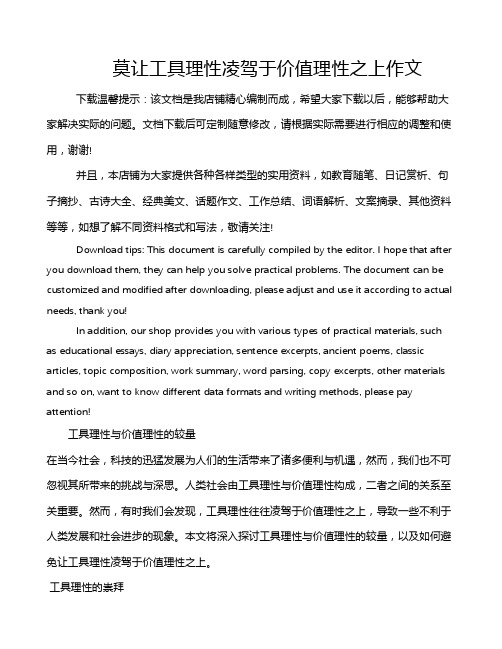 莫让工具理性凌驾于价值理性之上作文

下载温馨提示：该文档是我店铺精心编制而成，希望大家下载以后，能够帮助大家解决实际的问题。文档下载后可定制随意修改，请根据实际需要进行相应的调整和使用，谢谢!

并且，本店铺为大家提供各种各样类型的实用资料，如教育随笔、日记赏析、句子摘抄、古诗大全、经典美文、话题作文、工作总结、词语解析、文案摘录、其他资料等等，如想了解不同资料格式和写法，敬请关注!

Download tips: This document is carefully compiled by the editor. I hope that after you download them, they can help you solve practical problems. The document can be customized and modified after downloading, please adjust and use it according to actual needs, thank you!

In addition, our shop provides you with various types of practical materials, such as educational essays, diary appreciation, sentence excerpts, ancient poems, classic articles, topic composition, work summary, word parsing, copy excerpts, other materials and so on, want to know different data formats and writing methods, please pay attention!

工具理性与价值理性的较量

在当今社会，科技的迅猛发展为人们的生活带来了诸多便利与机遇，然而，我们也不可忽视其所带来的挑战与深思。人类社会由工具理性与价值理性构成，二者之间的关系至关重要。然而，有时我们会发现，工具理性往往凌驾于价值理性之上，导致一些不利于人类发展和社会进步的现象。本文将深入探讨工具理性与价值理性的较量，以及如何避免让工具理性凌驾于价值理性之上。

工具理性的崇拜